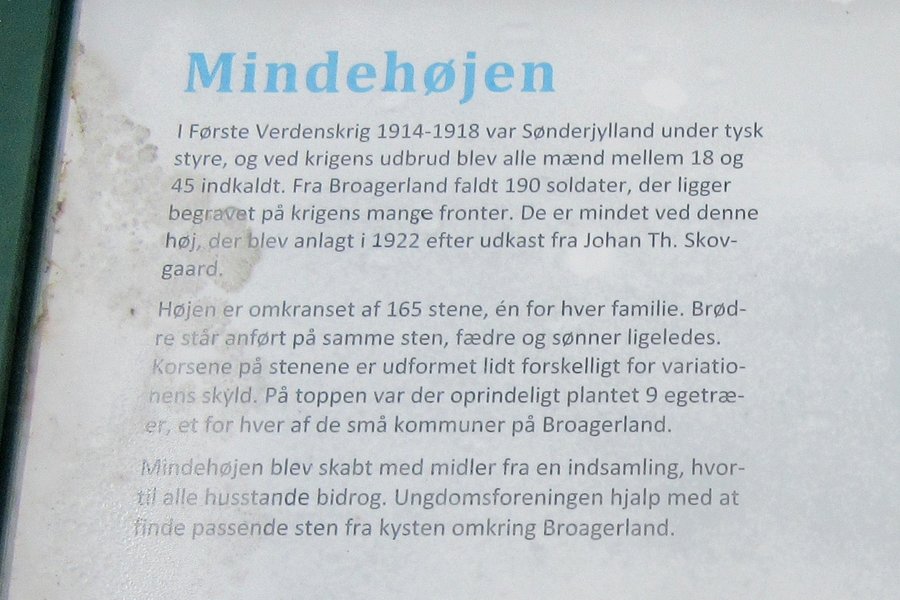 Mindehøjen

I Første Verdenskrig 1914-1918 var Sønderjylland under tysk styre, og ved krigens udbrud blev alle mænd mellem 18 og 45 indkaldt. Fra Broagerland faldt 190 soldater, der ligger begravet på krigens mange fronter. De er mindet ved denne høj, der blev anlagt i 1922 efter udkast fra Johan Th. Skovgaard.

Højen er omkranset af 165 stene, én for hver familie. Brødre står anført på samme sten, fædre og sønner ligeledes. Korsene på stenene er udformet lidt forskelligt for variationens skyld. På toppen var der oprindeligt plantet 9 egetræer, et for hver af de små kommuner på Broagerland.

Mindehøjen blev skabt med midler fra en indsamling, hvortil alle husstande bidrog. Ungdomsforeningen hjalp med at finde passende sten fra kysten omkring Broagerland.